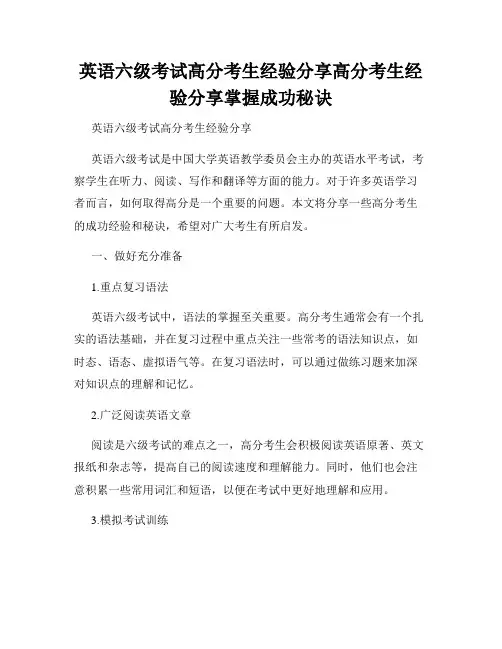 英语六级考试高分考生经验分享高分考生经验分享掌握成功秘诀

英语六级考试高分考生经验分享

英语六级考试是中国大学英语教学委员会主办的英语水平考试，考察学生在听力、阅读、写作和翻译等方面的能力。对于许多英语学习者而言，如何取得高分是一个重要的问题。本文将分享一些高分考生的成功经验和秘诀，希望对广大考生有所启发。

一、做好充分准备

1.重点复习语法

英语六级考试中，语法的掌握至关重要。高分考生通常会有一个扎实的语法基础，并在复习过程中重点关注一些常考的语法知识点，如时态、语态、虚拟语气等。在复习语法时，可以通过做练习题来加深对知识点的理解和记忆。

2.广泛阅读英语文章

阅读是六级考试的难点之一，高分考生会积极阅读英语原著、英文报纸和杂志等，提高自己的阅读速度和理解能力。同时，他们也会注意积累一些常用词汇和短语，以便在考试中更好地理解和应用。

3.模拟考试训练